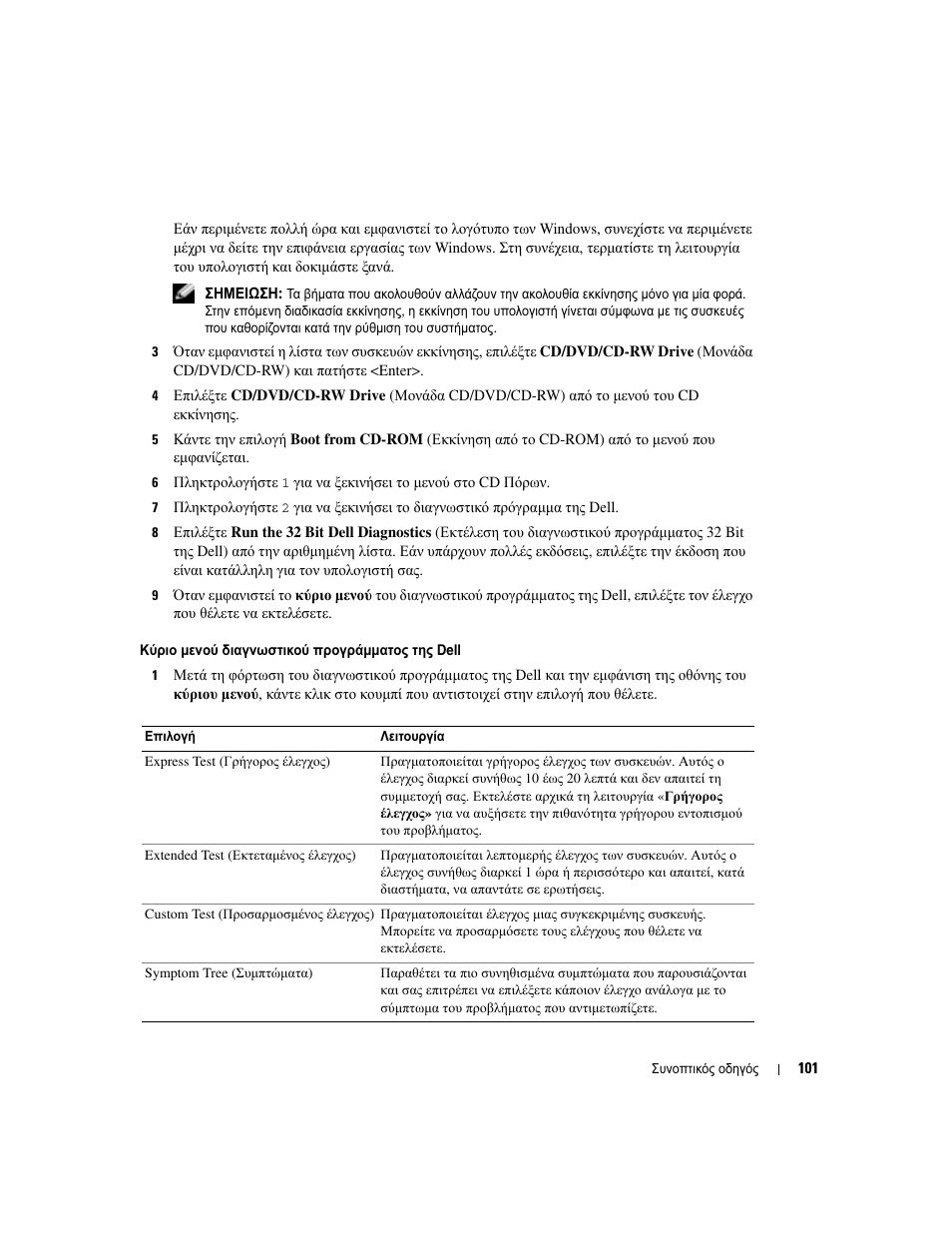 Εάν περιμένετε πολλή ώρα και εμφανιστεί το λογότυπο των Windows, συνεχίστε να περιμένετε μέχρι να δείτε την επιφάνεια εργασίας των Windows. Στη συνέχεια, τερματίστε τη λειτουργία του υπολογιστή και δοκιμάστε ξανά.

ΣΗΜΕΙΩΣΗ: Τα βήματα που ακολουθούν αλλάζουν την ακολουθία εκκίνησης μόνο για μία φορά. Στην επόμενη διαδικασία εκκίνησης, η εκκίνηση του υπολογιστή γίνεται σύμφωνα με τις συσκευές που καθορίζονται κατά την ρύθμιση του συστήματος.

3 Όταν εμφανιστεί η λίστα των συσκευών εκκίνησης, επιλέξτε CD/DVD/CD-RW Drive (Μονάδα CD/DVD/CD-RW) και πατήστε <Enter>.

4 Επιλέξτε CD/DVD/CD-RW Drive (Μονάδα CD/DVD/CD-RW) από το μενού του CD εκκίνησης.

5 Κάντε την επιλογή Boot from CD-ROM (Εκκίνηση από το CD-ROM) από το μενού που εμφανίζεται.

6 Πληκτρολογήστε 1 για να ξεκινήσει το μενού στο CD Πόρων.

7 Πληκτρολογήστε 2 για να ξεκινήσει το διαγνωστικό πρόγραμμα της Dell.

8 Επιλέξτε Run the 32 Bit Dell Diagnostics (Εκτέλεση του διαγνωστικού προγράμματος 32 Bit της Dell) από την αριθμημένη λίστα. Εάν υπάρχουν πολλές εκδόσεις, επιλέξτε την έκδοση που είναι κατάλληλη για τον υπολογιστή σας.

9 Όταν εμφανιστεί το κύριο μενού του διαγνωστικού προγράμματος της Dell, επιλέξτε τον έλεγχο που θέλετε να εκτελέσετε.

Κύριο μενού διαγνωστικού προγράμματος της Dell

1 Μετά τη φόρτωση του διαγνωστικού προγράμματος της Dell και την εμφάνιση της οθόνης του κύριου μενού, κάντε κλικ στο κουμπί που αντιστοιχεί στην επιλογή που θέλετε.

| Επιλογή | Λειτουργία |
|---|---|
| Express Test (Γρήγορος έλεγχος) | Πραγματοποιείται γρήγορος έλεγχος των συσκευών. Αυτός ο έλεγχος διαρκεί συνήθως 10 έως 20 λεπτά και δεν απαιτεί τη συμμετοχή σας. Εκτελέστε αρχικά τη λειτουργία «Γρήγορος έλεγχος» για να αυξήσετε την πιθανότητα γρήγορου εντοπισμού του προβλήματος. |
| Extended Test (Εκτεταμένος έλεγχος) | Πραγματοποιείται λεπτομερής έλεγχος των συσκευών. Αυτός ο έλεγχος συνήθως διαρκεί 1 ώρα ή περισσότερο και απαιτεί, κατά διαστήματα, να απαντάτε σε ερωτήσεις. |
| Custom Test (Προσαρμοσμένος έλεγχος) | Πραγματοποιείται έλεγχος μιας συγκεκριμένης συσκευής. Μπορείτε να προσαρμόσετε τους ελέγχους που θέλετε να εκτελέσετε. |
| Symptom Tree (Συμπτώματα) | Παραθέτει τα πιο συνηθισμένα συμπτώματα που παρουσιάζονται και σας επιτρέπει να επιλέξετε κάποιον έλεγχο ανάλογα με το σύμπτωμα του προβλήματος που αντιμετωπίζετε. |

Συνοπτικός οδηγός | 101